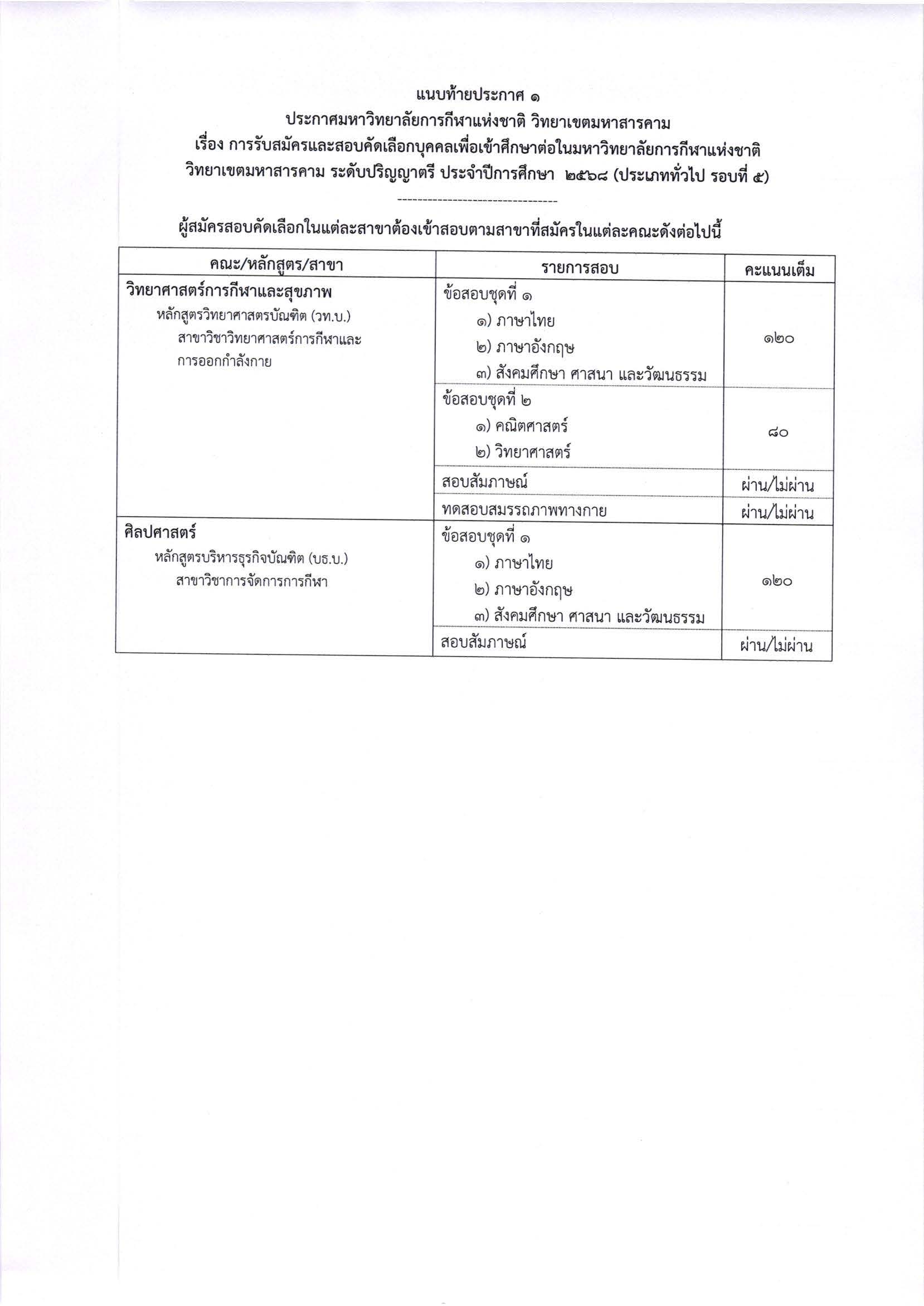 แนบท้ายประกาศ ๑
ประกาศมหาวิทยาลัยการกีฬาแห่งชาติ วิทยาเขตมหาสารคาม
เรื่อง การรับสมัครและสอบคัดเลือกบุคคลเพื่อเข้าศึกษาต่อในมหาวิทยาลัยการกีฬาแห่งชาติ
วิทยาเขตมหาสารคาม ระดับปริญญาตรี ประจำปีการศึกษา ๒๕๖๘ (ประเภททั่วไป รอบที่ ๕)

--------------------------------

ผู้สมัครสอบคัดเลือกในแต่ละสาขาต้องเข้าสอบตามสาขาที่สมัครในแต่ละคณะดังต่อไปนี้

| คณะ/หลักสูตร/สาขา | รายการสอบ | คะแนนเต็ม |
|---|---|---|
| วิทยาศาสตร์การกีฬาและสุขภาพ หลักสูตรวิทยาศาสตรบัณฑิต (วท.บ.) สาขาวิชาวิทยาศาสตร์การกีฬาและการออกกำลังกาย | ข้อสอบชุดที่ ๑ ๑) ภาษาไทย ๒) ภาษาอังกฤษ ๓) สังคมศึกษา ศาสนา และวัฒนธรรม | ๑๒๐ |
| | ข้อสอบชุดที่ ๒ ๑) คณิตศาสตร์ ๒) วิทยาศาสตร์ | ๘๐ |
| | สอบสัมภาษณ์ | ผ่าน/ไม่ผ่าน |
| | ทดสอบสมรรถภาพทางกาย | ผ่าน/ไม่ผ่าน |
| ศิลปศาสตร์ หลักสูตรบริหารธุรกิจบัณฑิต (บธ.บ.) สาขาวิชาการจัดการการกีฬา | ข้อสอบชุดที่ ๑ ๑) ภาษาไทย ๒) ภาษาอังกฤษ ๓) สังคมศึกษา ศาสนา และวัฒนธรรม | ๑๒๐ |
| | สอบสัมภาษณ์ | ผ่าน/ไม่ผ่าน |